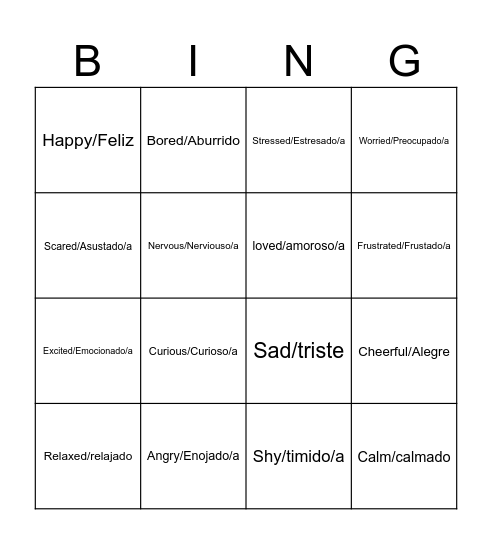 | B | I | N | G |
|---|---|---|---|
| Happy/Feliz | Bored/Aburrido | Stressed/Estresado/a | Worried/Preocupado/a |
| Scared/Asustado/a | Nervous/Nerviouso/a | loved/amoroso/a | Frustrated/Frustado/a |
| Excited/Emocionado/a | Curious/Curioso/a | Sad/triste | Cheerful/Alegre |
| Relaxed/relajado | Angry/Enojado/a | Shy/timido/a | Calm/calmado |